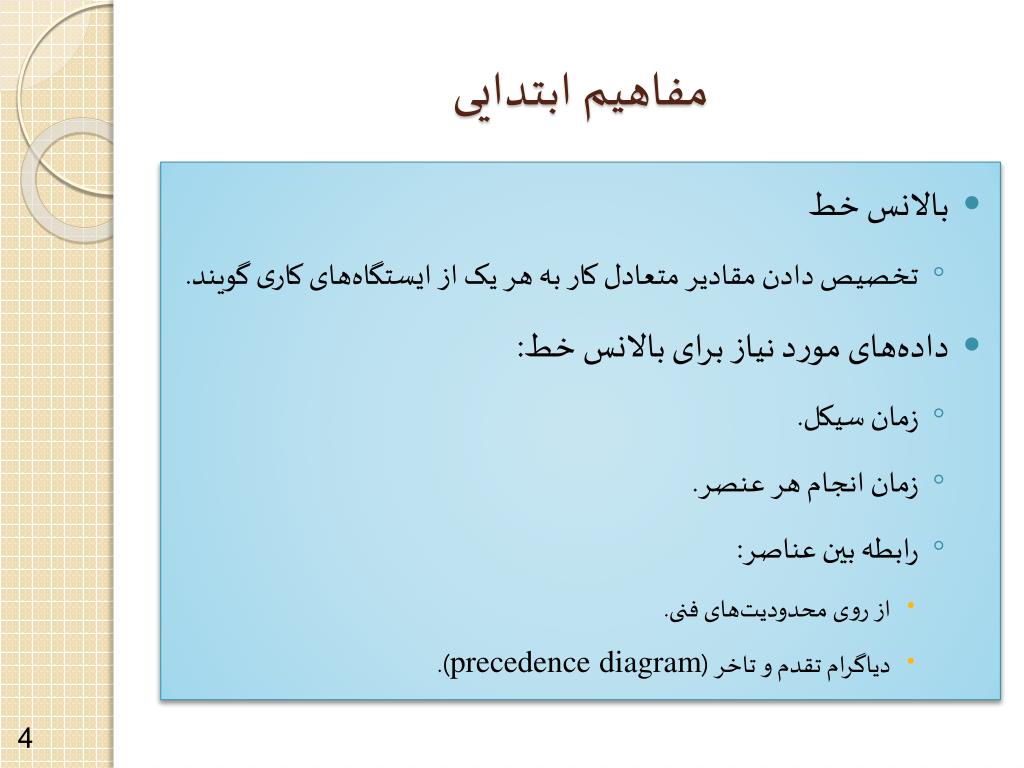 مفاهیم ابتدایی

• بالانس خط

◦ تخصیص دادن مقادیر متعادل کار به هر یک از ایستگاه‌های کاری گویند.

• داده‌های مورد نیاز برای بالانس خط:

◦ زمان سیکل.

◦ زمان انجام هر عنصر.

◦ رابطه بین عناصر:

• از روی محدودیت‌های فنی.

• دیاگرام تقدم و تاخر (precedence diagram).

4